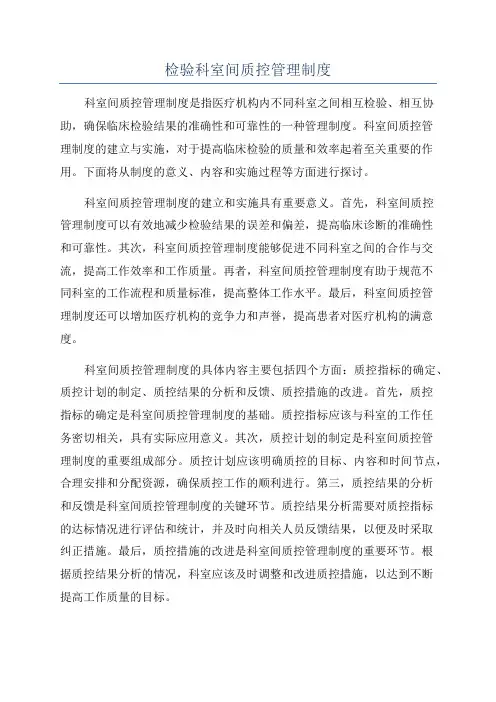 检验科室间质控管理制度

科室间质控管理制度是指医疗机构内不同科室之间相互检验、相互协助，确保临床检验结果的准确性和可靠性的一种管理制度。科室间质控管理制度的建立与实施，对于提高临床检验的质量和效率起着至关重要的作用。下面将从制度的意义、内容和实施过程等方面进行探讨。

科室间质控管理制度的建立和实施具有重要意义。首先，科室间质控管理制度可以有效地减少检验结果的误差和偏差，提高临床诊断的准确性和可靠性。其次，科室间质控管理制度能够促进不同科室之间的合作与交流，提高工作效率和工作质量。再者，科室间质控管理制度有助于规范不同科室的工作流程和质量标准，提高整体工作水平。最后，科室间质控管理制度还可以增加医疗机构的竞争力和声誉，提高患者对医疗机构的满意度。

科室间质控管理制度的具体内容主要包括四个方面：质控指标的确定、质控计划的制定、质控结果的分析和反馈、质控措施的改进。首先，质控指标的确定是科室间质控管理制度的基础。质控指标应该与科室的工作任务密切相关，具有实际应用意义。其次，质控计划的制定是科室间质控管理制度的重要组成部分。质控计划应该明确质控的目标、内容和时间节点，合理安排和分配资源，确保质控工作的顺利进行。第三，质控结果的分析和反馈是科室间质控管理制度的关键环节。质控结果分析需要对质控指标的达标情况进行评估和统计，并及时向相关人员反馈结果，以便及时采取纠正措施。最后，质控措施的改进是科室间质控管理制度的重要环节。根据质控结果分析的情况，科室应该及时调整和改进质控措施，以达到不断提高工作质量的目标。